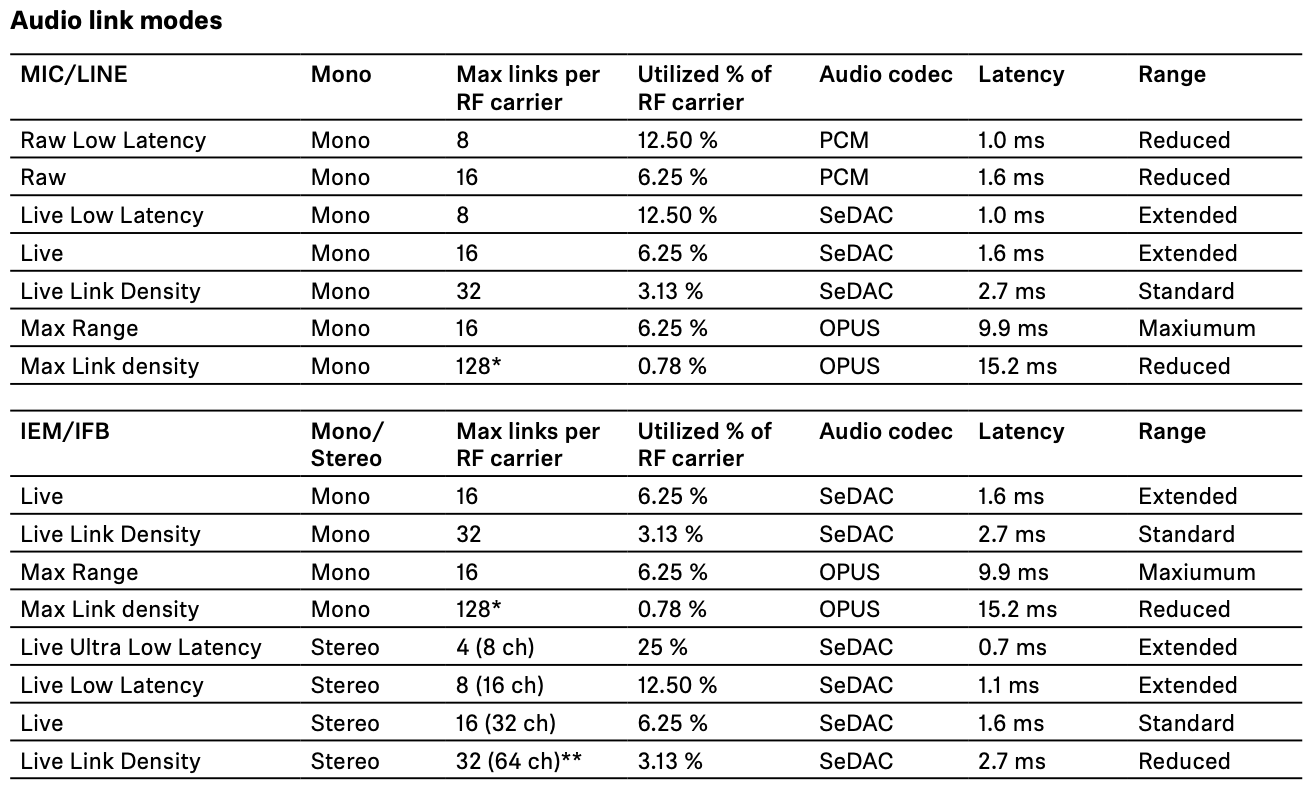 Audio link modes

| MIC/LINE | Mono | Max links per RF carrier | Utilized % of RF carrier | Audio codec | Latency | Range |
|---|---|---|---|---|---|---|
| Raw Low Latency | Mono | 8 | 12.50 % | PCM | 1.0 ms | Reduced |
| Raw | Mono | 16 | 6.25 % | PCM | 1.6 ms | Reduced |
| Live Low Latency | Mono | 8 | 12.50 % | SeDAC | 1.0 ms | Extended |
| Live | Mono | 16 | 6.25 % | SeDAC | 1.6 ms | Extended |
| Live Link Density | Mono | 32 | 3.13 % | SeDAC | 2.7 ms | Standard |
| Max Range | Mono | 16 | 6.25 % | OPUS | 9.9 ms | Maxiumum |
| Max Link density | Mono | 128* | 0.78 % | OPUS | 15.2 ms | Reduced |

| IEM/IFB | Mono/ Stereo | Max links per RF carrier | Utilized % of RF carrier | Audio codec | Latency | Range |
|---|---|---|---|---|---|---|
| Live | Mono | 16 | 6.25 % | SeDAC | 1.6 ms | Extended |
| Live Link Density | Mono | 32 | 3.13 % | SeDAC | 2.7 ms | Standard |
| Max Range | Mono | 16 | 6.25 % | OPUS | 9.9 ms | Maxiumum |
| Max Link density | Mono | 128* | 0.78 % | OPUS | 15.2 ms | Reduced |
| Live Ultra Low Latency | Stereo | 4 (8 ch) | 25 % | SeDAC | 0.7 ms | Extended |
| Live Low Latency | Stereo | 8 (16 ch) | 12.50 % | SeDAC | 1.1 ms | Extended |
| Live | Stereo | 16 (32 ch) | 6.25 % | SeDAC | 1.6 ms | Standard |
| Live Link Density | Stereo | 32 (64 ch)** | 3.13 % | SeDAC | 2.7 ms | Reduced |